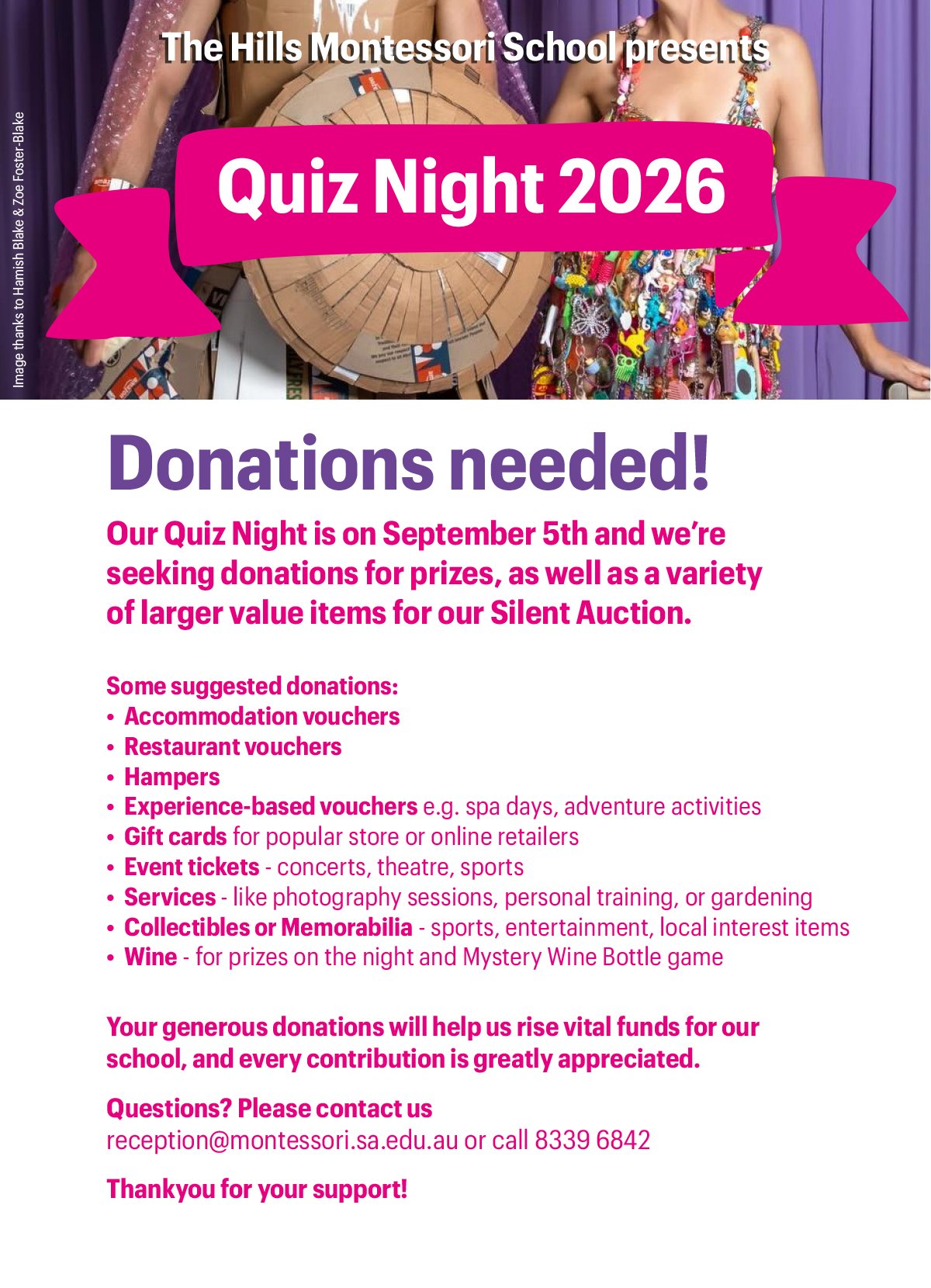 The Hills Montessori School presents

Quiz Night 2026

Image thanks to Hamish Blake & Zoe Foster-Blake

Donations needed!

Our Quiz Night is on September 5th and we're seeking donations for prizes, as well as a variety of larger value items for our Silent Auction.

Some suggested donations:
• Accommodation vouchers
• Restaurant vouchers
• Hampers
• Experience-based vouchers e.g. spa days, adventure activities
• Gift cards for popular store or online retailers
• Event tickets - concerts, theatre, sports
• Services - like photography sessions, personal training, or gardening
• Collectibles or Memorabilia - sports, entertainment, local interest items
• Wine - for prizes on the night and Mystery Wine Bottle game

Your generous donations will help us rise vital funds for our school, and every contribution is greatly appreciated.

Questions? Please contact us
reception@montessori.sa.edu.au or call 8339 6842

Thankyou for your support!